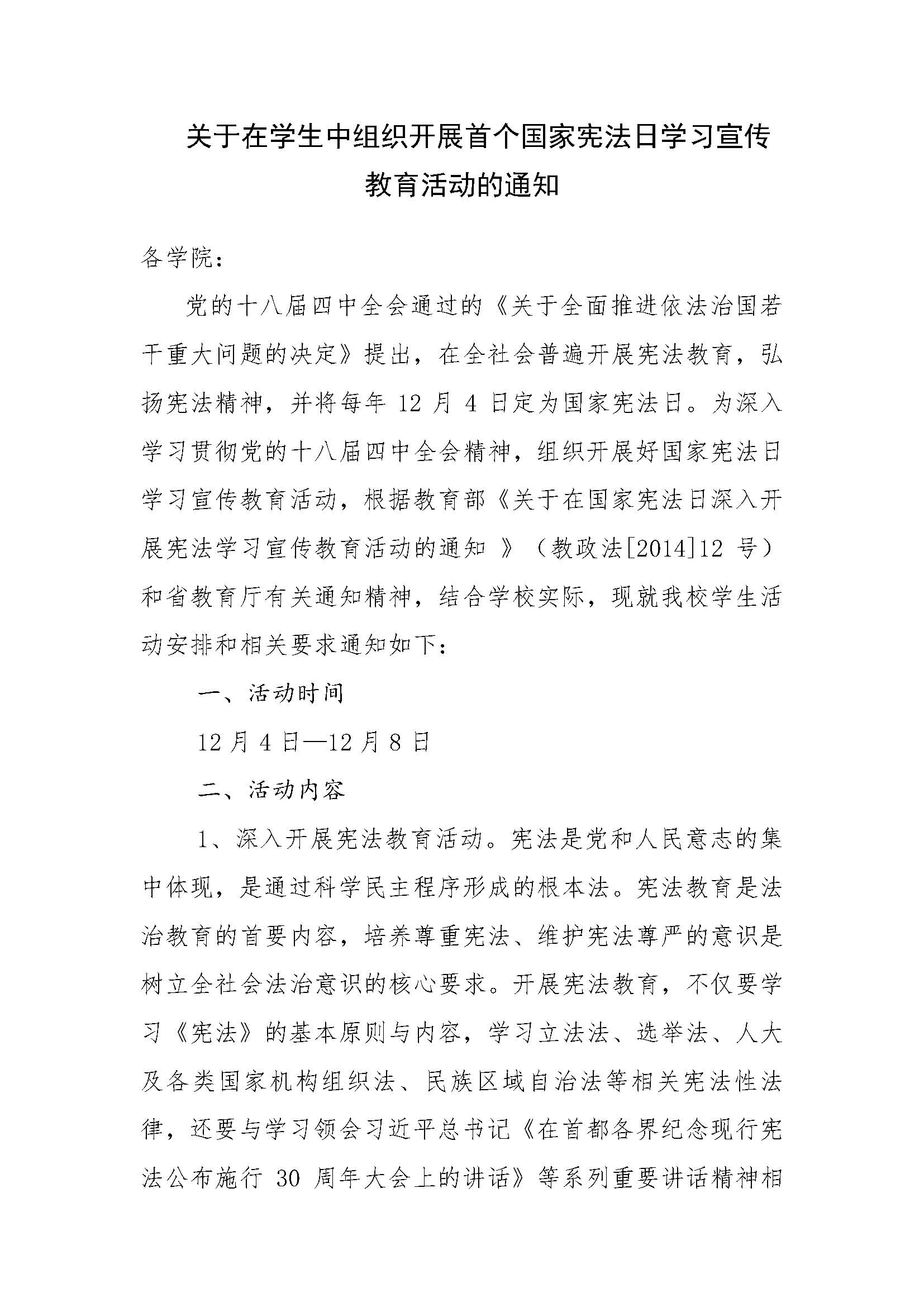 关于在学生中组织开展首个国家宪法日学习宣传教育活动的通知

各学院：

党的十八届四中全会通过的《关于全面推进依法治国若干重大问题的决定》提出，在全社会普遍开展宪法教育，弘扬宪法精神，并将每年 12 月 4 日定为国家宪法日。为深入学习贯彻党的十八届四中全会精神，组织开展好国家宪法日学习宣传教育活动，根据教育部《关于在国家宪法日深入开展宪法学习宣传教育活动的通知 》（教政法[2014]12 号）和省教育厅有关通知精神，结合学校实际，现就我校学生活动安排和相关要求通知如下：

一、活动时间

12 月 4 日—12 月 8 日

二、活动内容

1、深入开展宪法教育活动。宪法是党和人民意志的集中体现，是通过科学民主程序形成的根本法。宪法教育是法治教育的首要内容，培养尊重宪法、维护宪法尊严的意识是树立全社会法治意识的核心要求。开展宪法教育，不仅要学习《宪法》的基本原则与内容，学习立法法、选举法、人大及各类国家机构组织法、民族区域自治法等相关宪法性法律，还要与学习领会习近平总书记《在首都各界纪念现行宪法公布施行 30 周年大会上的讲话》等系列重要讲话精神相